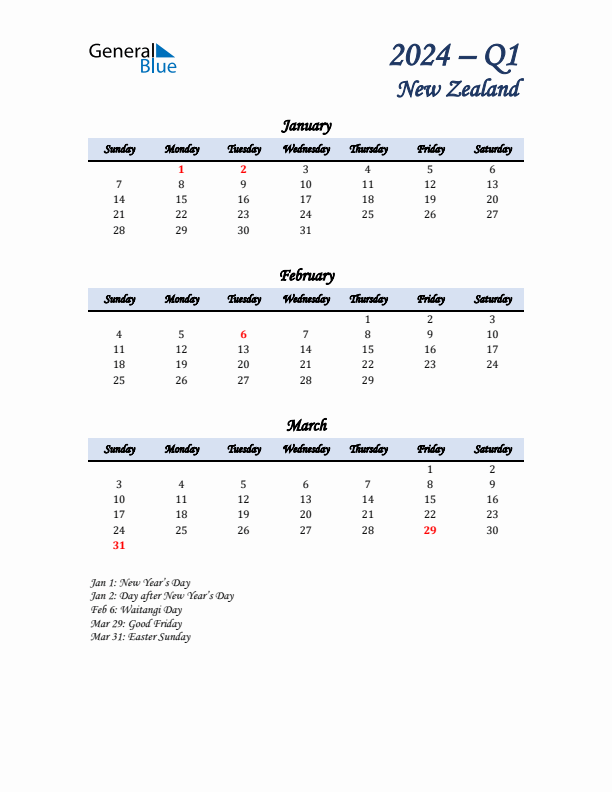 General Blue

2024 – Q1
New Zealand

January

| Sunday | Monday | Tuesday | Wednesday | Thursday | Friday | Saturday |
|---|---|---|---|---|---|---|
| | 1 | 2 | 3 | 4 | 5 | 6 |
| 7 | 8 | 9 | 10 | 11 | 12 | 13 |
| 14 | 15 | 16 | 17 | 18 | 19 | 20 |
| 21 | 22 | 23 | 24 | 25 | 26 | 27 |
| 28 | 29 | 30 | 31 | | | |

February

| Sunday | Monday | Tuesday | Wednesday | Thursday | Friday | Saturday |
|---|---|---|---|---|---|---|
| | | | | 1 | 2 | 3 |
| 4 | 5 | 6 | 7 | 8 | 9 | 10 |
| 11 | 12 | 13 | 14 | 15 | 16 | 17 |
| 18 | 19 | 20 | 21 | 22 | 23 | 24 |
| 25 | 26 | 27 | 28 | 29 | | |

March

| Sunday | Monday | Tuesday | Wednesday | Thursday | Friday | Saturday |
|---|---|---|---|---|---|---|
| | | | | | 1 | 2 |
| 3 | 4 | 5 | 6 | 7 | 8 | 9 |
| 10 | 11 | 12 | 13 | 14 | 15 | 16 |
| 17 | 18 | 19 | 20 | 21 | 22 | 23 |
| 24 | 25 | 26 | 27 | 28 | 29 | 30 |
| 31 | | | | | | |

Jan 1: New Year's Day
Jan 2: Day after New Year's Day
Feb 6: Waitangi Day
Mar 29: Good Friday
Mar 31: Easter Sunday